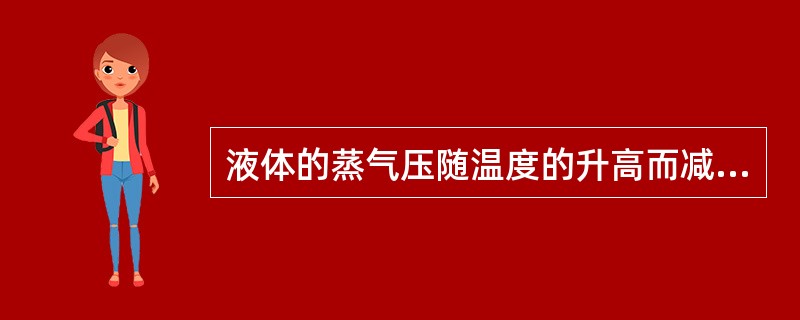 液体的蒸气压随温度的升高而减...